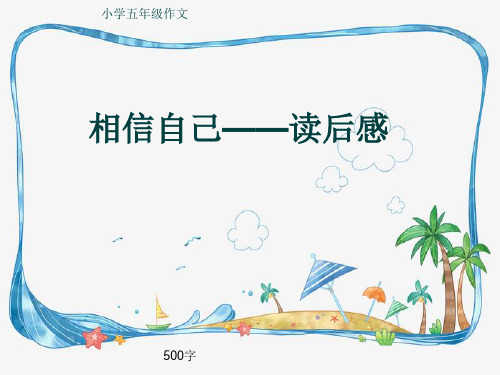 小学五年级作文

相信自己——读后感

500字